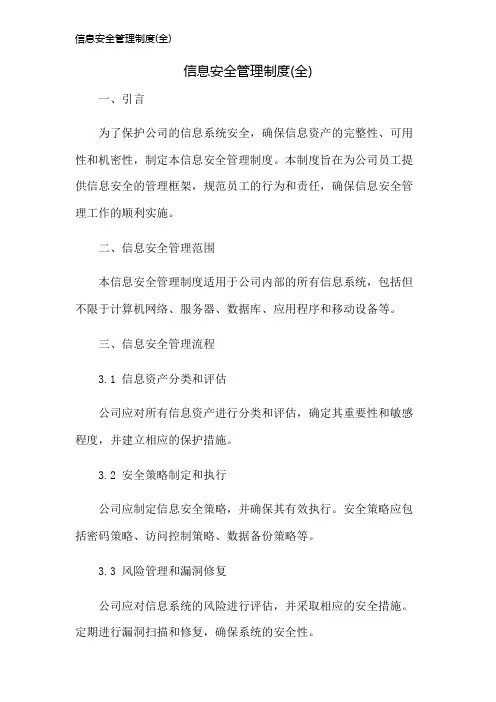 信息安全管理制度(全)

信息安全管理制度(全)

一、引言

为了保护公司的信息系统安全，确保信息资产的完整性、可用性和机密性，制定本信息安全管理制度。本制度旨在为公司员工提供信息安全的管理框架，规范员工的行为和责任，确保信息安全管理工作的顺利实施。

二、信息安全管理范围

本信息安全管理制度适用于公司内部的所有信息系统，包括但不限于计算机网络、服务器、数据库、应用程序和移动设备等。

三、信息安全管理流程

3.1 信息资产分类和评估

公司应对所有信息资产进行分类和评估，确定其重要性和敏感程度，并建立相应的保护措施。

3.2 安全策略制定和执行

公司应制定信息安全策略，并确保其有效执行。安全策略应包括密码策略、访问控制策略、数据备份策略等。

3.3 风险管理和漏洞修复

公司应对信息系统的风险进行评估，并采取相应的安全措施。定期进行漏洞扫描和修复，确保系统的安全性。